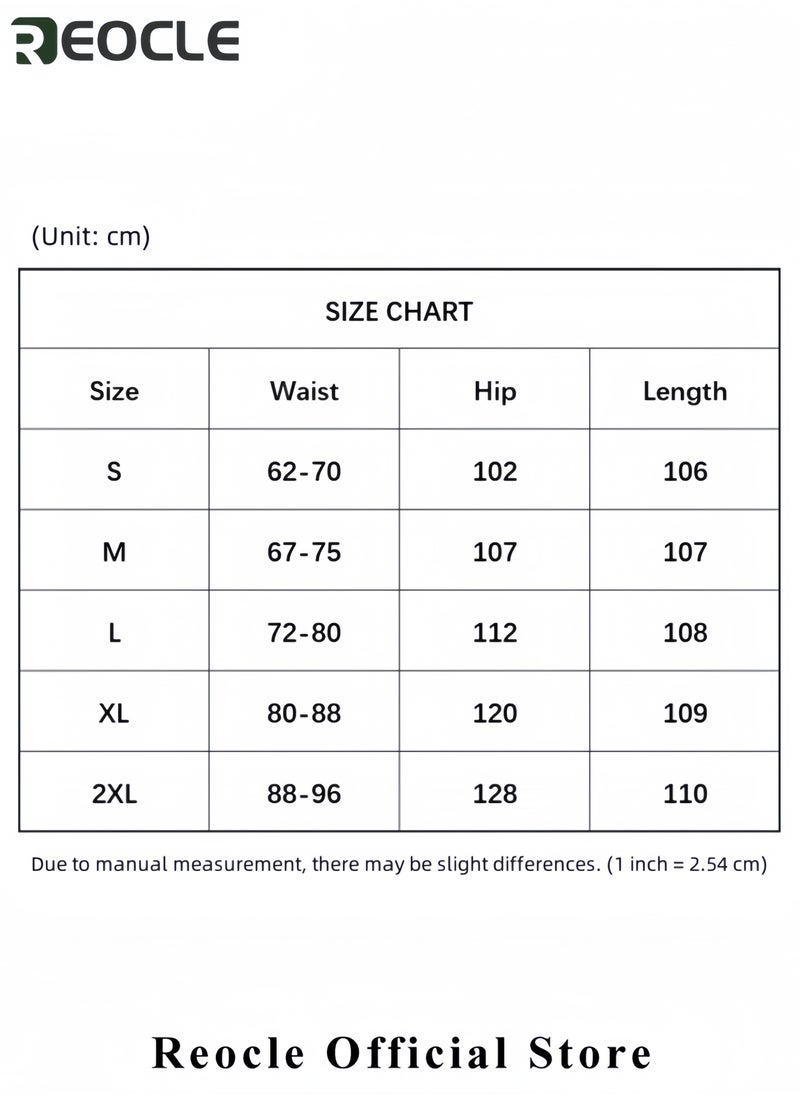 REOCLE

(Unit: cm)

SIZE CHART

| Size | Waist | Hip | Length |
|---|---|---|---|
| S | 62-70 | 102 | 106 |
| M | 67-75 | 107 | 107 |
| L | 72-80 | 112 | 108 |
| XL | 80-88 | 120 | 109 |
| 2XL | 88-96 | 128 | 110 |

Due to manual measurement, there may be slight differences. (1 inch = 2.54 cm)

Reocle Official Store